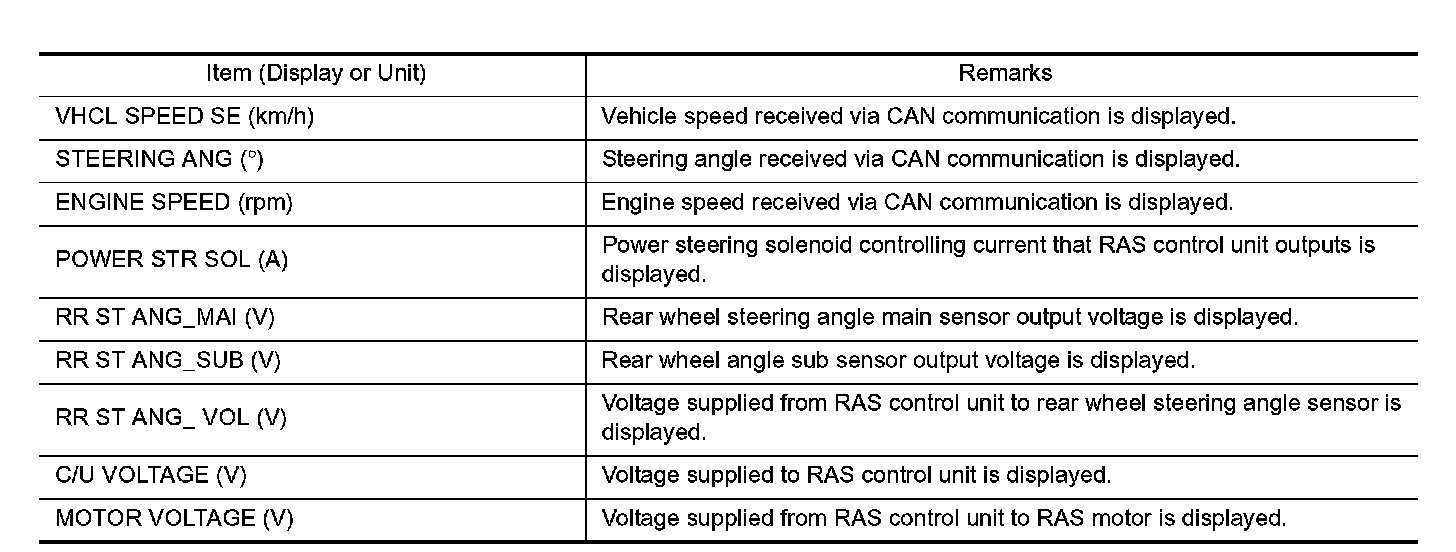 | Item (Display or Unit) | Remarks |
|---|---|
| VHCL SPEED SE (km/h) | Vehicle speed received via CAN communication is displayed. |
| STEERING ANG (°) | Steering angle received via CAN communication is displayed. |
| ENGINE SPEED (rpm) | Engine speed received via CAN communication is displayed. |
| POWER STR SOL (A) | Power steering solenoid controlling current that RAS control unit outputs is displayed. |
| RR ST ANG_MAI (V) | Rear wheel steering angle main sensor output voltage is displayed. |
| RR ST ANG_SUB (V) | Rear wheel angle sub sensor output voltage is displayed. |
| RR ST ANG_ VOL (V) | Voltage supplied from RAS control unit to rear wheel steering angle sensor is displayed. |
| C/U VOLTAGE (V) | Voltage supplied to RAS control unit is displayed. |
| MOTOR VOLTAGE (V) | Voltage supplied from RAS control unit to RAS motor is displayed. |